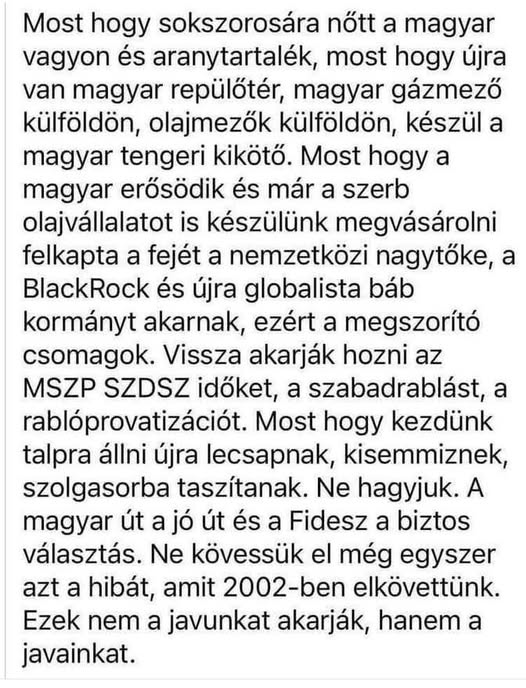 Most hogy sokszorosára nőtt a magyar vagyon és aranytartalék, most hogy újra van magyar repülőtér, magyar gázmező külföldön, olajmezők külföldön, készül a magyar tengeri kikötő. Most hogy a magyar erősödik és már a szerb olajvállalatot is készülünk megvásárolni felkapta a fejét a nemzetközi nagytőke, a BlackRock és újra globalista báb kormányt akarnak, ezért a megszorító csomagok. Vissza akarják hozni az MSZP SZDSZ időket, a szabadrablást, a rablóprovatizációt. Most hogy kezdünk talpra állni újra lecsapnak, kisemmiznek, szolgasorba taszítanak. Ne hagyjuk. A magyar út a jó út és a Fidesz a biztos választás. Ne kövessük el még egyszer azt a hibát, amit 2002-ben elkövettünk. Ezek nem a javunkat akarják, hanem a javainkat.